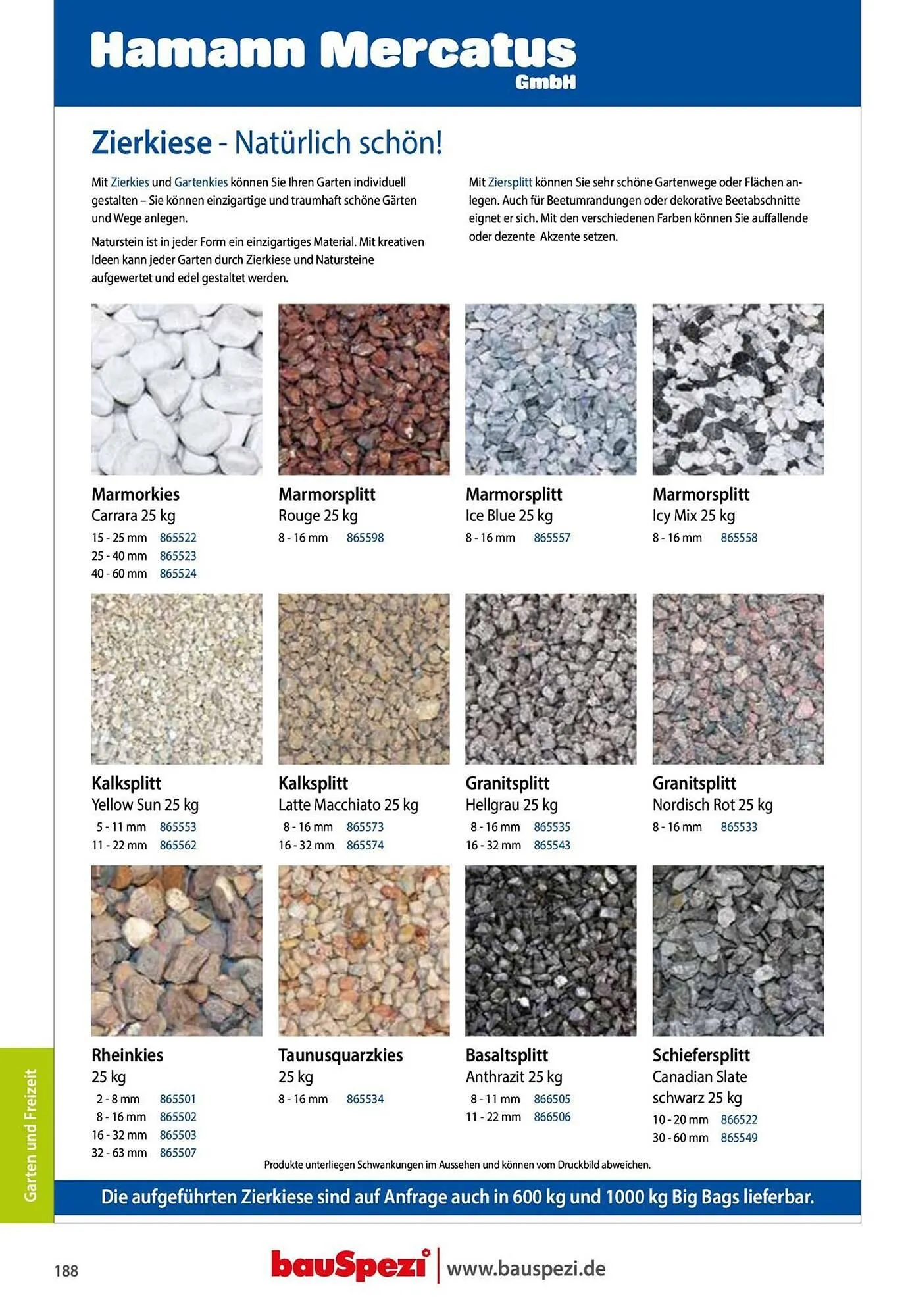 Hamann Mercatus
GmbH

Zierkiese - Natürlich schön!

Mit Zierkies und Gartenkies können Sie Ihren Garten individuell gestalten – Sie können einzigartige und traumhaft schöne Gärten und Wege anlegen.

Naturstein ist in jeder Form ein einzigartiges Material. Mit kreativen Ideen kann jeder Garten durch Zierkiese und Natursteine aufgewertet und edel gestaltet werden.

Mit Ziersplitt können Sie sehr schöne Gartenwege oder Flächen anlegen. Auch für Beetumrandungen oder dekorative Beetabschnitte eignet er sich. Mit den verschiedenen Farben können Sie auffallende oder dezente Akzente setzen.

Marmorkies
Carrara 25 kg
15 - 25 mm 865522
25 - 40 mm 865523
40 - 60 mm 865524

Marmorsplitt
Rouge 25 kg
8 - 16 mm 865598

Marmorsplitt
Ice Blue 25 kg
8 - 16 mm 865557

Marmorsplitt
Icy Mix 25 kg
8 - 16 mm 865558

Kalksplitt
Yellow Sun 25 kg
5 - 11 mm 865553
11 - 22 mm 865562

Kalksplitt
Latte Macchiato 25 kg
8 - 16 mm 865573
16 - 32 mm 865574

Granitsplitt
Hellgrau 25 kg
8 - 16 mm 865535
16 - 32 mm 865543

Granitsplitt
Nordisch Rot 25 kg
8 - 16 mm 865533

Rheinkies
25 kg
2 - 8 mm 865501
8 - 16 mm 865502
16 - 32 mm 865503
32 - 63 mm 865507

Taunusquarzkies
25 kg
8 - 16 mm 865534

Basaltsplitt
Anthrazit 25 kg
8 - 11 mm 866505
11 - 22 mm 866506

Schiefersplitt
Canadian Slate
schwarz 25 kg
10 - 20 mm 866522
30 - 60 mm 865549

Produkte unterliegen Schwankungen im Aussehen und können vom Druckbild abweichen.

Die aufgeführten Zierkiese sind auf Anfrage auch in 600 kg und 1000 kg Big Bags lieferbar.

Garten und Freizeit

188

bauSpezi www.bauspezi.de